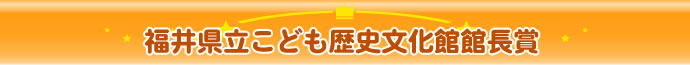 福井県立こども歴史文化館館長賞